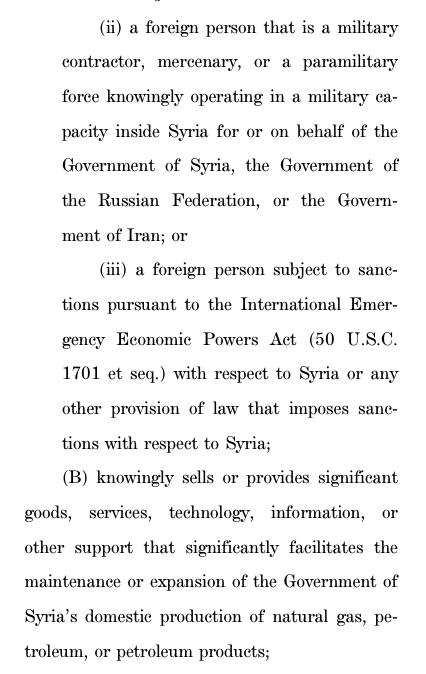 (ii) a foreign person that is a military contractor, mercenary, or a paramilitary force knowingly operating in a military capacity inside Syria for or on behalf of the Government of Syria, the Government of the Russian Federation, or the Government of Iran; or

(iii) a foreign person subject to sanctions pursuant to the International Emergency Economic Powers Act (50 U.S.C. 1701 et seq.) with respect to Syria or any other provision of law that imposes sanctions with respect to Syria;

(B) knowingly sells or provides significant goods, services, technology, information, or other support that significantly facilitates the maintenance or expansion of the Government of Syria's domestic production of natural gas, petroleum, or petroleum products;